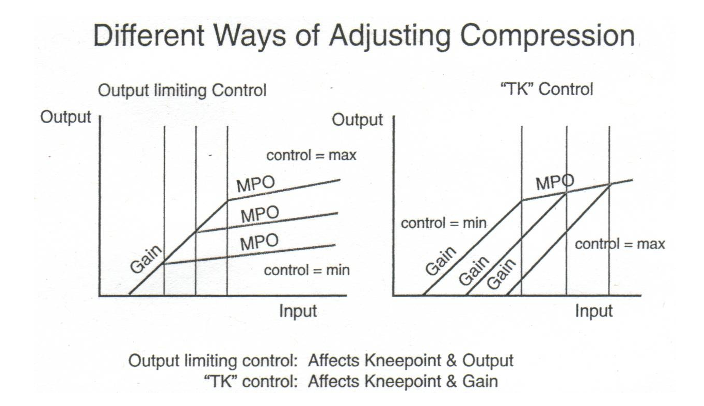 Different Ways of Adjusting Compression

Output limiting Control

Output

control = max

MPO

MPO

MPO

Gain

control = min

Input

"TK" Control

Output

MPO

control = min

Gain

Gain

Gain

control = max

Input

Output limiting control: Affects Kneepoint & Output
"TK" control: Affects Kneepoint & Gain